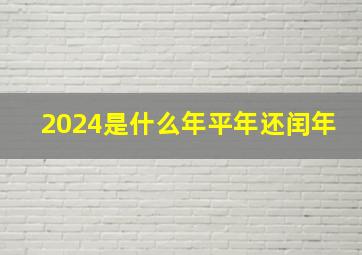 2024是什么年平年还闰年